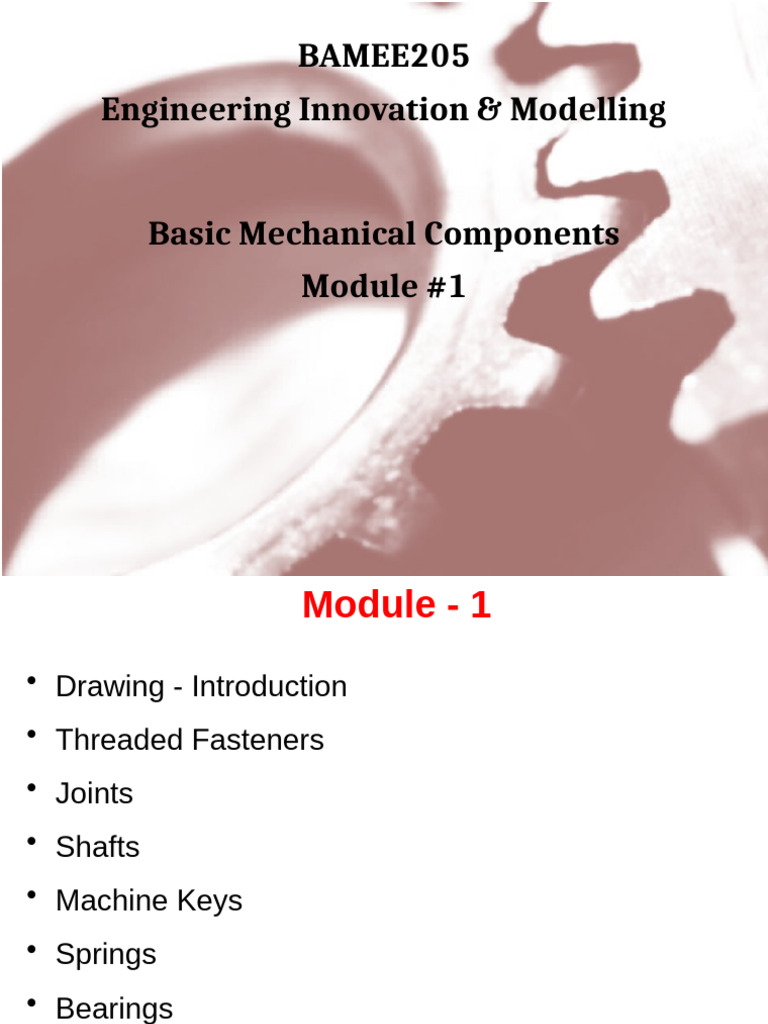 BAMEE205
Engineering Innovation & Modelling

Basic Mechanical Components
Module #1

Module - 1

• Drawing - Introduction
• Threaded Fasteners
• Joints
• Shafts
• Machine Keys
• Springs
• Bearings